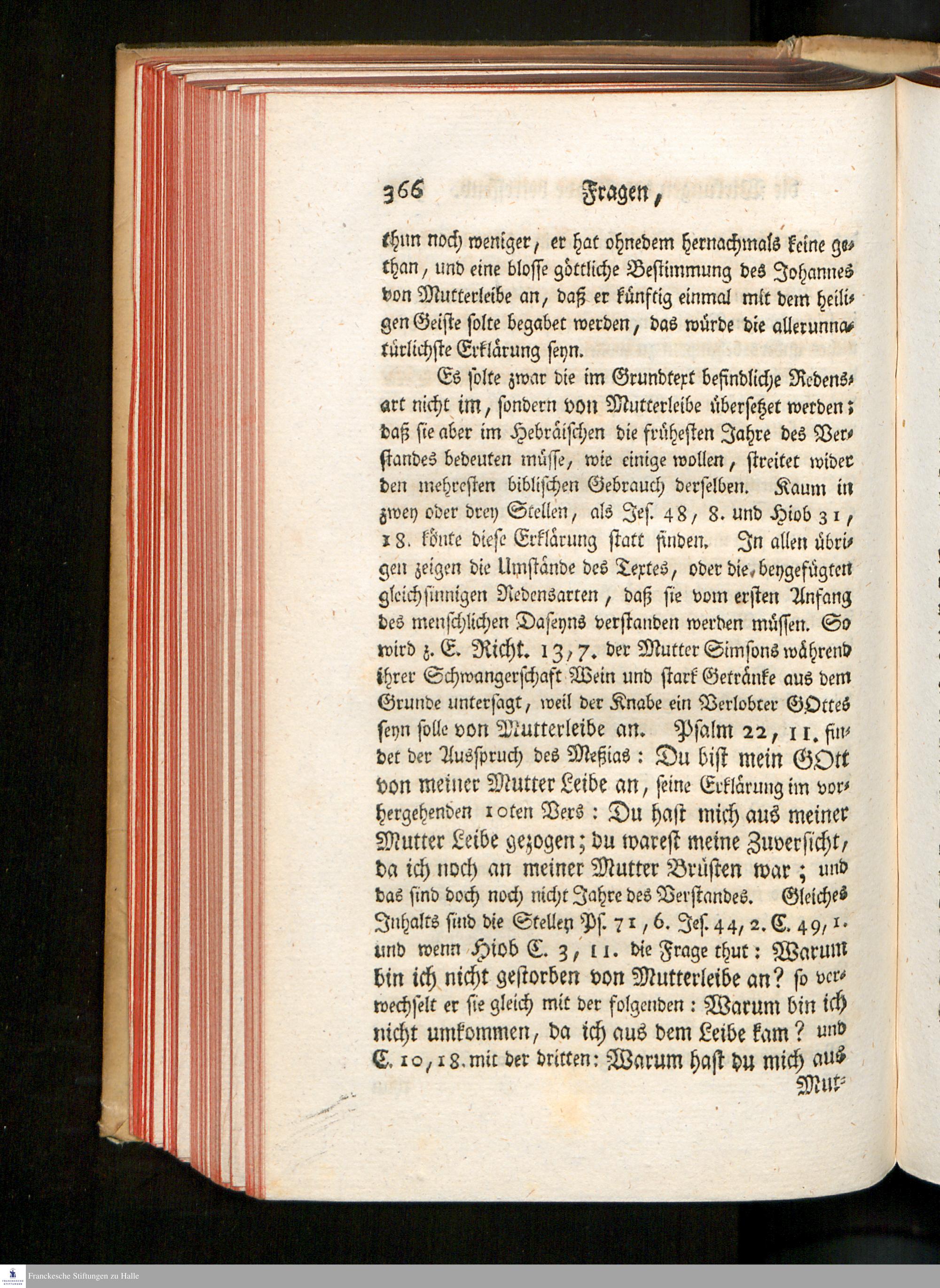 366 Fragen,

thun noch weniger, er hat ohnedem hernachmals keine gethan, und eine blosse göttliche Bestimmung des Johannes von Mutterleibe an, daß er künftig einmal mit dem heiligen Geiste solte begabet werden, das würde die allerunnatürlichste Erklärung seyn.

Es solte zwar die im Grundtext befindliche Redensart nicht im, sondern von Mutterleibe übersetzet werden; daß sie aber im Hebräischen die früheſten Jahre des Verstandes bedeuten müsse, wie einige wollen, streitet wider den mehresten biblischen Gebrauch derselben. Kaum in zwey oder drey Stellen, als Jes. 48, 8. und Hiob 31, 18. könte diese Erklärung statt finden. In allen übrigen zeigen die Umstände des Textes, oder die beygefügten gleichsinnigen Redensarten, daß sie vom ersten Anfang des menschlichen Daseyns verstanden werden müssen. So wird z. E. Richt. 13, 7. der Mutter Simsons während ihrer Schwangerschaft Wein und stark Getränke aus dem Grunde untersagt, weil der Knabe ein Verlobter GOttes seyn solle von Mutterleibe an. Psalm 22, 11. findet der Ausspruch des Meßias: Du bist mein GOtt von meiner Mutter Leibe an, seine Erklärung im vorhergehenden 10ten Vers: Du hast mich aus meiner Mutter Leibe gezogen; du warest meine Zuversicht, da ich noch an meiner Mutter Brüsten war; und das sind doch noch nicht Jahre des Verstandes. Gleiches Inhalts sind die Stellen Ps. 71, 6. Jes. 44, 2. C. 49, 1. und wenn Hiob C. 3, 11. die Frage thut: Warum bin ich nicht gestorben von Mutterleibe an? so verwechselt er sie gleich mit der folgenden: Warum bin ich nicht umkommen, da ich aus dem Leibe kam? und C. 10, 18. mit der dritten: Warum hast du mich aus Mut-

Franckesche Stiftungen zu Halle